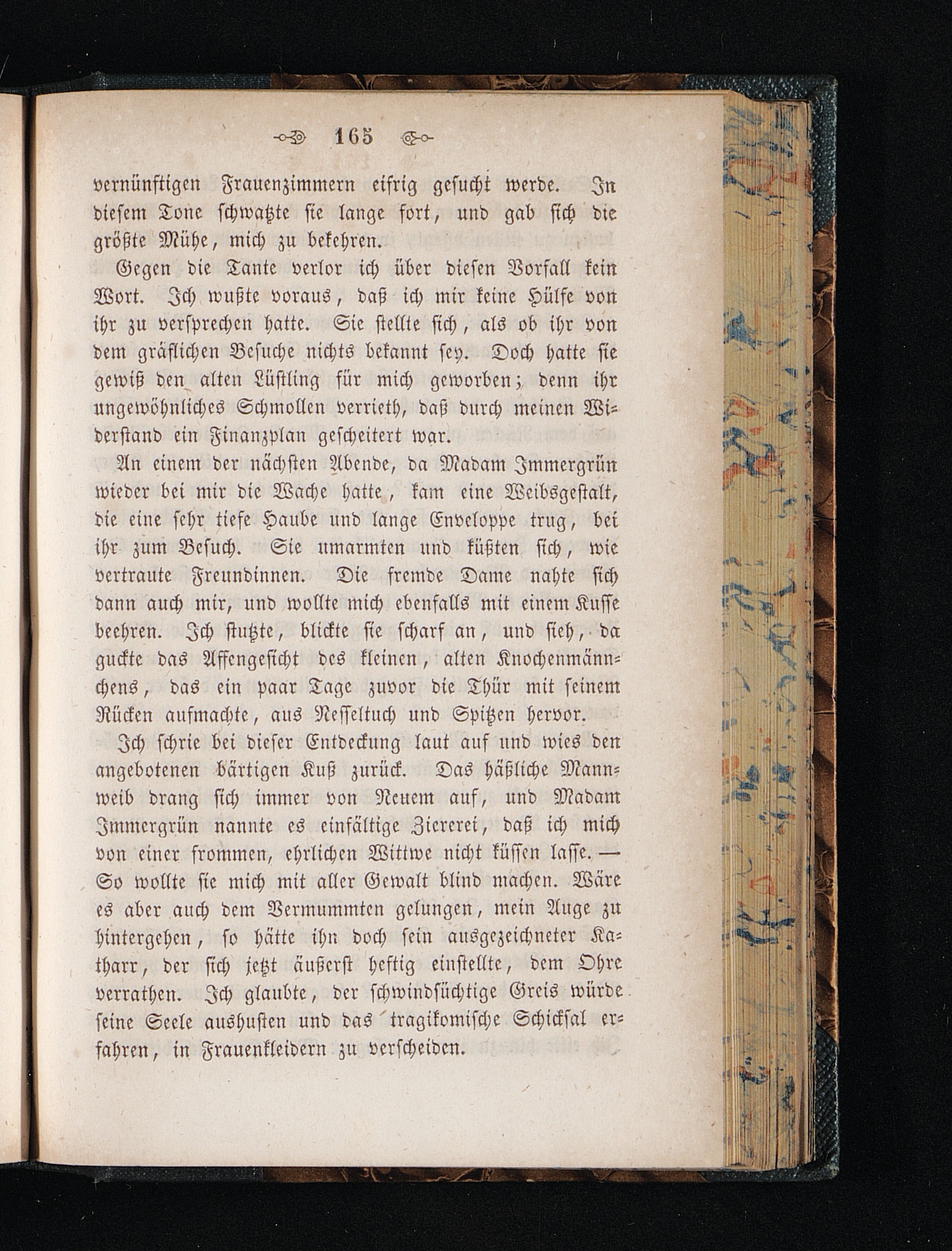 165

vernünftigen Frauenzimmern eifrig gesucht werde. In diesem Tone schwatzte sie lange fort, und gab sich die größte Mühe, mich zu bekehren.

Gegen die Tante verlor ich über diesen Vorfall kein Wort. Ich wußte voraus, daß ich mir keine Hülfe von ihr zu versprechen hatte. Sie stellte sich, als ob ihr von dem gräflichen Besuche nichts bekannt sey. Doch hatte sie gewiß den alten Lüstling für mich geworben; denn ihr ungewöhnliches Schmollen verrieth, daß durch meinen Widerstand ein Finanzplan gescheitert war.

An einem der nächsten Abende, da Madam Immergrün wieder bei mir die Wache hatte, kam eine Weibsgestalt, die eine sehr tiefe Haube und lange Enveloppe trug, bei ihr zum Besuch. Sie umarmten und küßten sich, wie vertraute Freundinnen. Die fremde Dame nahte sich dann auch mir, und wollte mich ebenfalls mit einem Kusse beehren. Ich stutzte, blickte sie scharf an, und sieh, da guckte das Affengesicht des kleinen, alten Knochenmännchens, das ein paar Tage zuvor die Thür mit seinem Rücken aufmachte, aus Nesseltuch und Spitzen hervor.

Ich schrie bei dieser Entdeckung laut auf und wies den angebotenen bärtigen Kuß zurück. Das häßliche Mannweib drang sich immer von Neuem auf, und Madam Immergrün nannte es einfältige Ziererei, daß ich mich von einer frommen, ehrlichen Wittwe nicht küssen lasse. — So wollte sie mich mit aller Gewalt blind machen. Wäre es aber auch dem Vermummten gelungen, mein Auge zu hintergehen, so hätte ihn doch sein ausgezeichneter Katharr, der sich jetzt äußerst heftig einstellte, dem Ohre verrathen. Ich glaubte, der schwindsüchtige Greis würde seine Seele aushusten und das tragikomische Schicksal erfahren, in Frauenkleidern zu verscheiden.